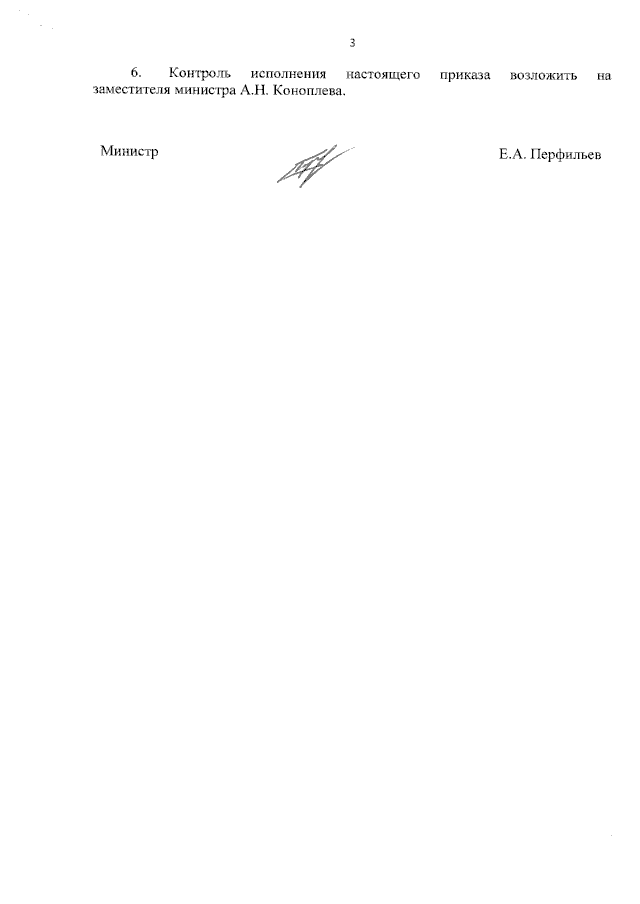 3

6. Контроль исполнения настоящего приказа возложить на заместителя министра А.Н. Коноплева.

Министр

Е.А. Перфильев